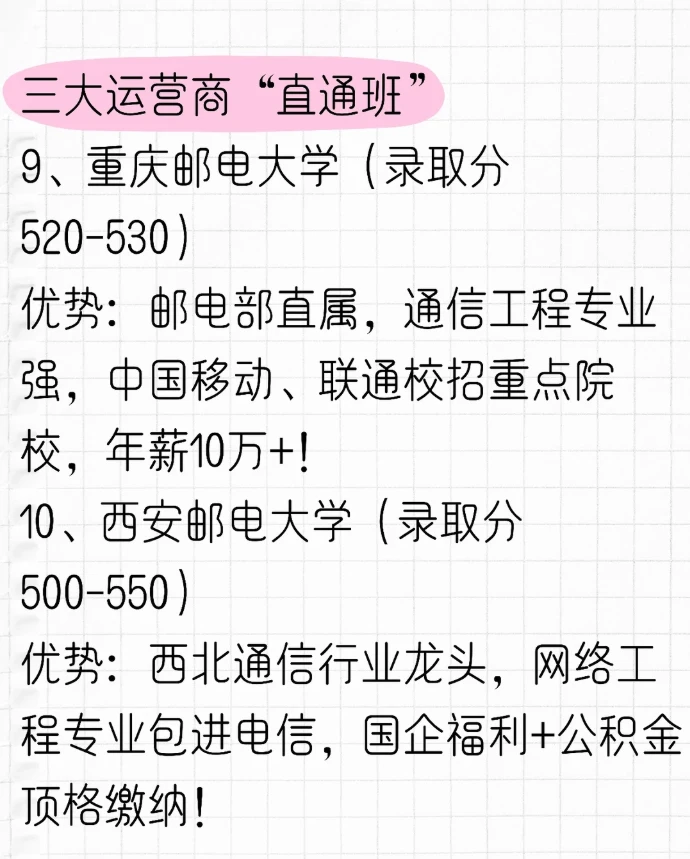 三大运营商“直通班”

9、重庆邮电大学（录取分520-530）
优势：邮电部直属，通信工程专业强，中国移动、联通校招重点院校，年薪10万+！

10、西安邮电大学（录取分500-550）
优势：西北通信行业龙头，网络工程专业包进电信，国企福利+公积金顶格缴纳！